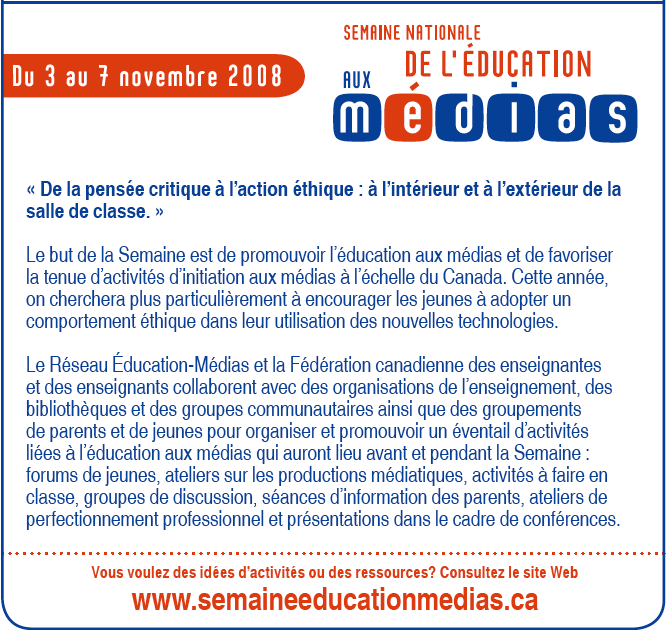 Du 3 au 7 novembre 2008

SEMAINE NATIONALE
DE L'ÉDUCATION
AUX
médias

« De la pensée critique à l'action éthique : à l'intérieur et à l'extérieur de la salle de classe. »

Le but de la Semaine est de promouvoir l'éducation aux médias et de favoriser la tenue d'activités d'initiation aux médias à l'échelle du Canada. Cette année, on cherchera plus particulièrement à encourager les jeunes à adopter un comportement éthique dans leur utilisation des nouvelles technologies.

Le Réseau Éducation-Médias et la Fédération canadienne des enseignantes et des enseignants collaborent avec des organisations de l'enseignement, des bibliothèques et des groupes communautaires ainsi que des groupements de parents et de jeunes pour organiser et promouvoir un éventail d'activités liées à l'éducation aux médias qui auront lieu avant et pendant la Semaine : forums de jeunes, ateliers sur les productions médiatiques, activités à faire en classe, groupes de discussion, séances d'information des parents, ateliers de perfectionnement professionnel et présentations dans le cadre de conférences.

Vous voulez des idées d'activités ou des ressources? Consultez le site Web
www.semaineeducationmedias.ca